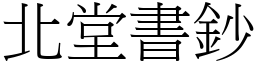 北堂書鈔